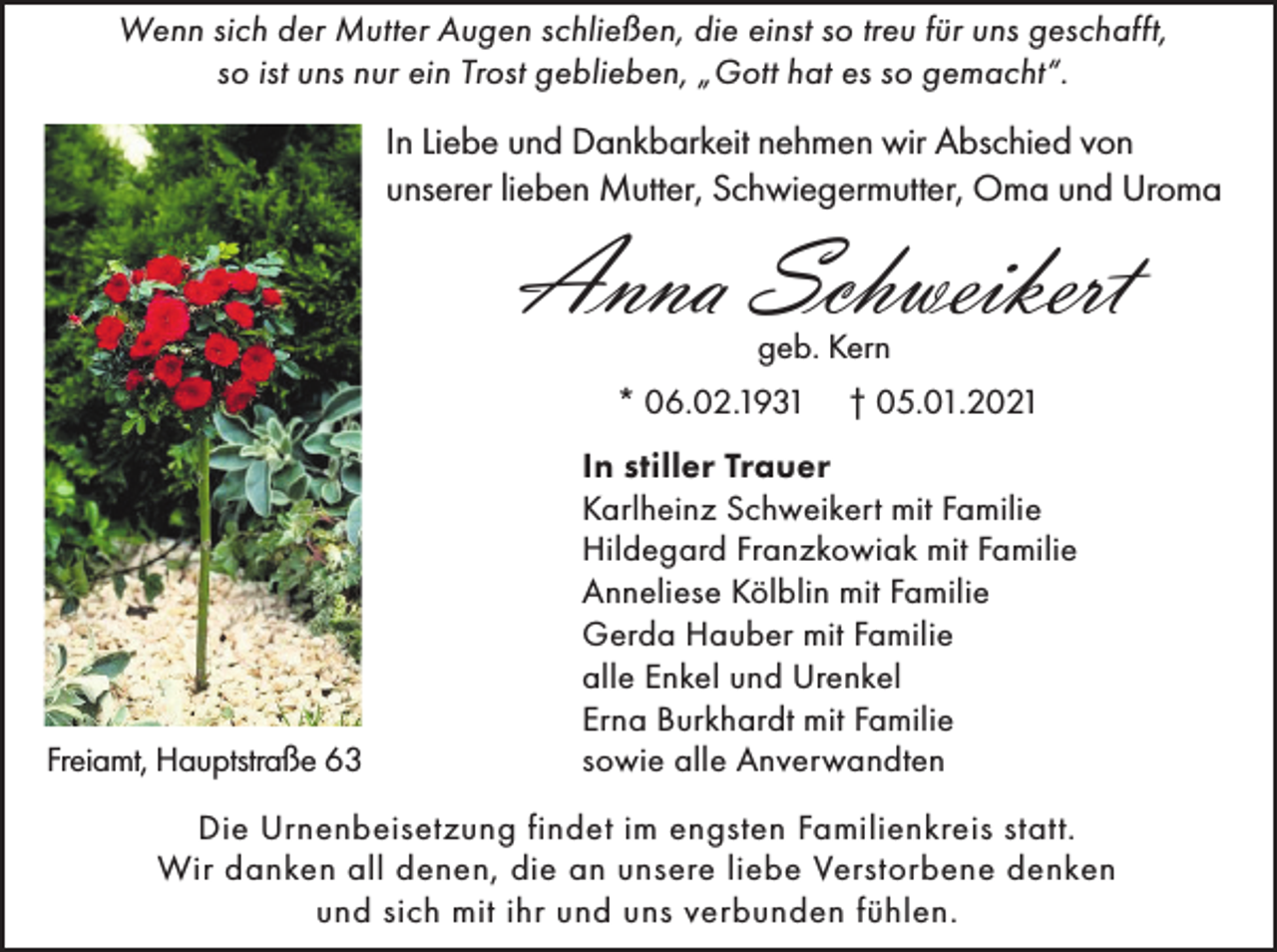 Wenn sich der Mutter Augen schließen, die einst so treu für uns geschafft, so ist uns nur ein Trost geblieben, „Gott hat es so gemacht".

In Liebe und Dankbarkeit nehmen wir Abschied von unserer lieben Mutter, Schwiegermutter, Oma und Uroma

Anna Schweikert

geb. Kern

* 06.02.1931 † 05.01.2021

In stiller Trauer
Karlheinz Schweikert mit Familie
Hildegard Franzkowiak mit Familie
Anneliese Kölblin mit Familie
Gerda Hauber mit Familie
alle Enkel und Urenkel
Erna Burkhardt mit Familie
sowie alle Anverwandten

Freiamt, Hauptstraße 63

Die Urnenbeisetzung findet im engsten Familienkreis statt. Wir danken all denen, die an unsere liebe Verstorbene denken und sich mit ihr und uns verbunden fühlen.